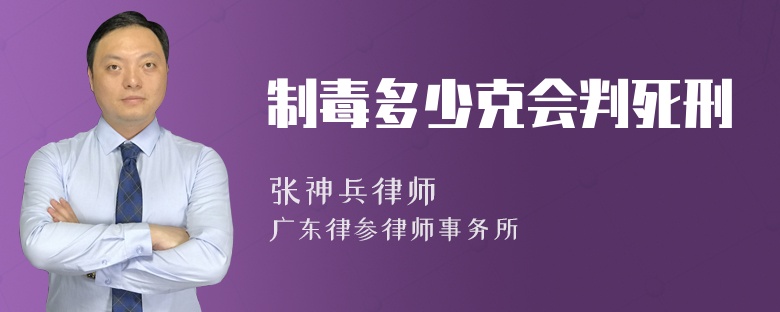 制毒多少克会判死刑

张神兵律师

广东律参律师事务所